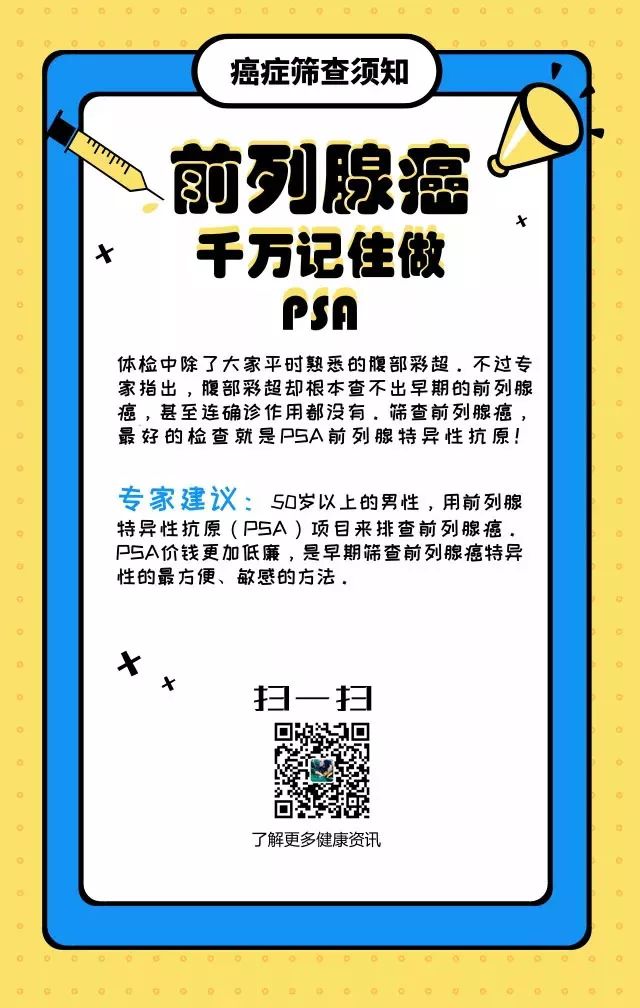 癌症筛查须知

前列腺癌

千万记住做

PSA

体检中除了大家平时熟悉的腹部彩超。不过专家指出，腹部彩超却根本查不出早期的前列腺癌，甚至连确诊作用都没有。筛查前列腺癌，最好的检查就是PSA前列腺特异性抗原！

专家建议：50岁以上的男性，用前列腺特异性抗原（PSA）项目来排查前列腺癌。PSA价钱更加低廉，是早期筛查前列腺癌特异性的最方便、敏感的方法。

扫一扫

了解更多健康资讯